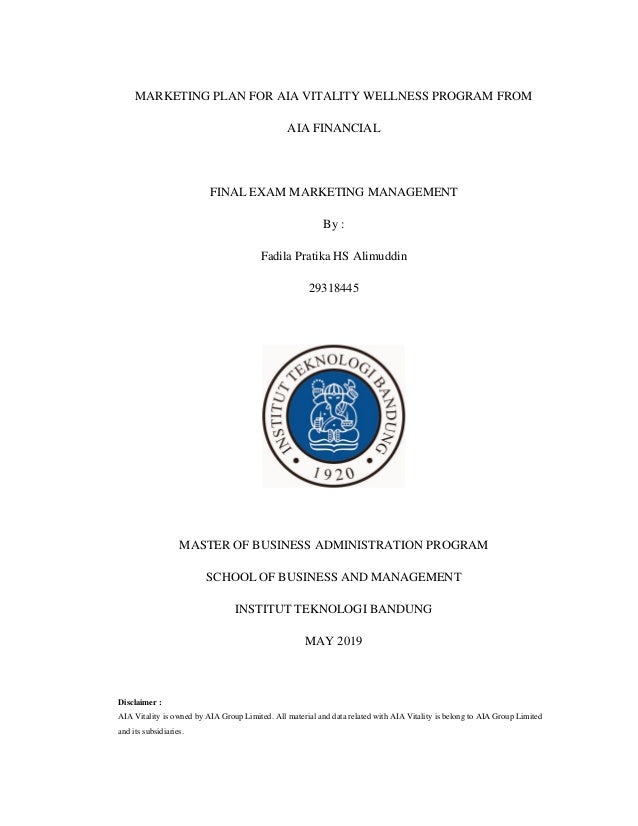 MARKETING PLAN FOR AIA VITALITY WELLNESS PROGRAM FROM

AIA FINANCIAL

FINAL EXAM MARKETING MANAGEMENT

By :

Fadila Pratika HS Alimuddin

29318445

INSTITUT TEKNOLOGI BANDUNG

1920

MASTER OF BUSINESS ADMINISTRATION PROGRAM

SCHOOL OF BUSINESS AND MANAGEMENT

INSTITUT TEKNOLOGI BANDUNG

MAY 2019

Disclaimer :
AIA Vitality is owned by AIA Group Limited. All material and data related with AIA Vitality is belong to AIA Group Limited and its subsidiaries.